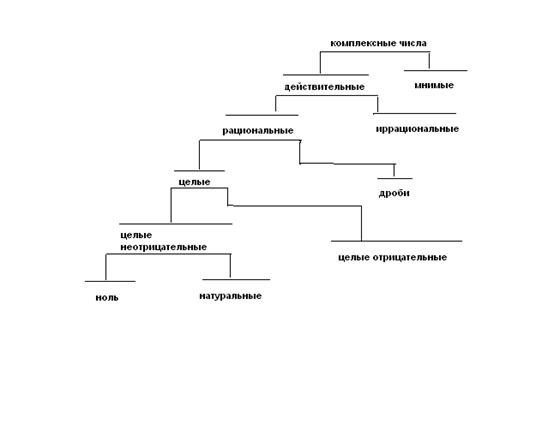 комплексные числа

действительные

мнимые

рациональные

иррациональные

целые

дроби

целые неотрицательные

целые отрицательные

ноль

натуральные